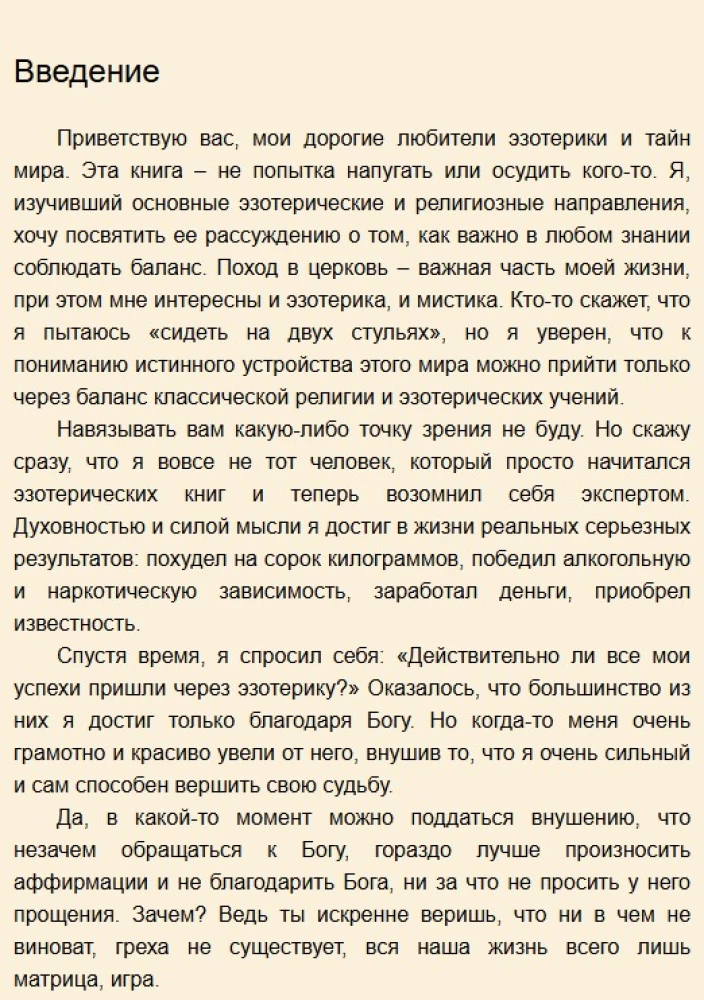 Введение

Приветствую вас, мои дорогие любители эзотерики и тайн мира. Эта книга – не попытка напугать или осудить кого-то. Я, изучивший основные эзотерические и религиозные направления, хочу посвятить ее рассуждению о том, как важно в любом знании соблюдать баланс. Поход в церковь – важная часть моей жизни, при этом мне интересны и эзотерика, и мистика. Кто-то скажет, что я пытаюсь «сидеть на двух стульях», но я уверен, что к пониманию истинного устройства этого мира можно прийти только через баланс классической религии и эзотерических учений.

Навязывать вам какую-либо точку зрения не буду. Но скажу сразу, что я вовсе не тот человек, который просто начитался эзотерических книг и теперь возомнил себя экспертом. Духовностью и силой мысли я достиг в жизни реальных серьезных результатов: похудел на сорок килограммов, победил алкогольную и наркотическую зависимость, заработал деньги, приобрел известность.

Спустя время, я спросил себя: «Действительно ли все мои успехи пришли через эзотерику?» Оказалось, что большинство из них я достиг только благодаря Богу. Но когда-то меня очень грамотно и красиво увели от него, внушив то, что я очень сильный и сам способен вершить свою судьбу.

Да, в какой-то момент можно поддаться внушению, что незачем обращаться к Богу, гораздо лучше произносить аффирмации и не благодарить Бога, ни за что не просить у него прощения. Зачем? Ведь ты искренне веришь, что ни в чем не виноват, греха не существует, вся наша жизнь всего лишь матрица, игра.